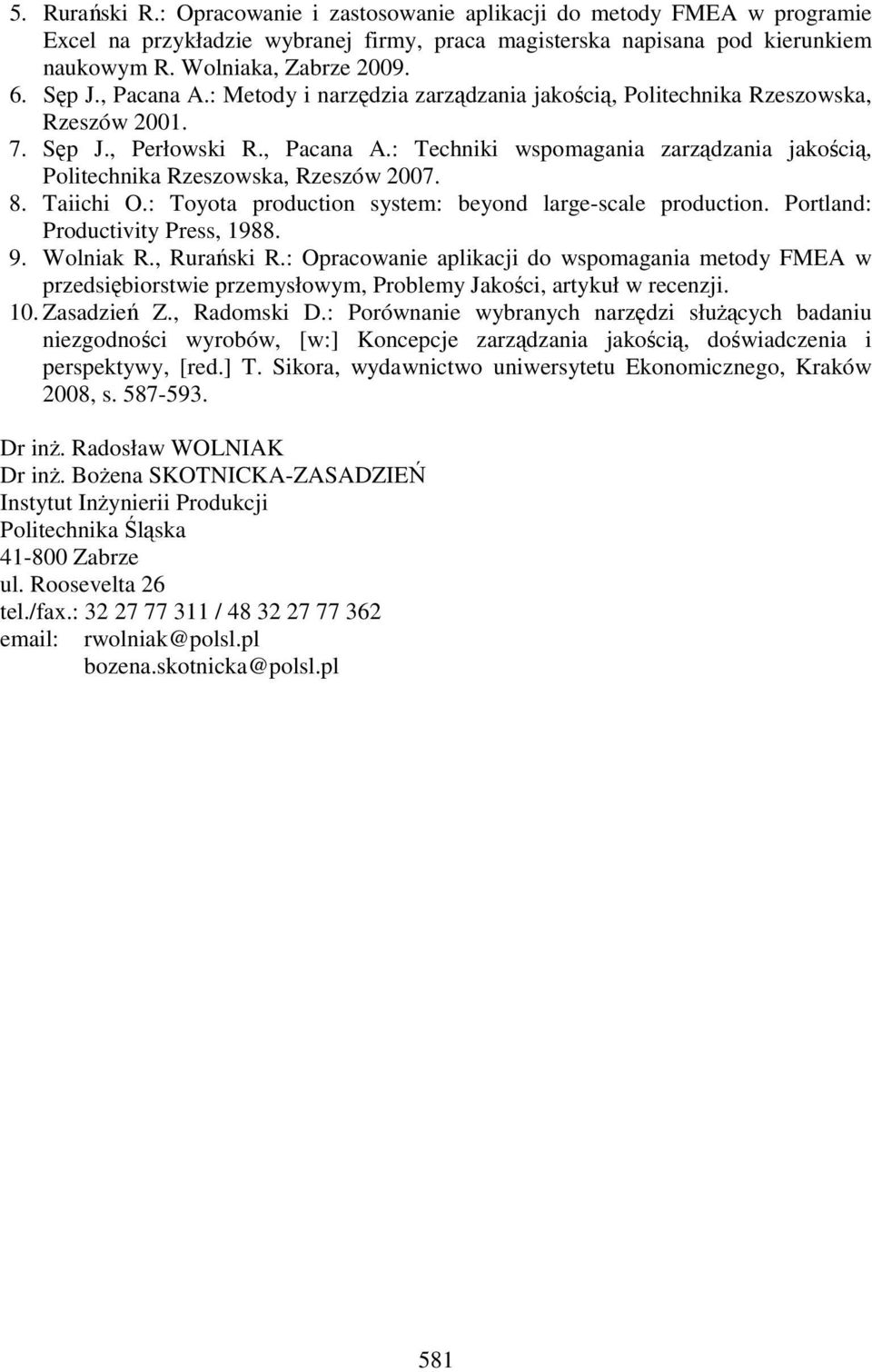 5. Rurański R.: Opracowanie i zastosowanie aplikacji do metody FMEA w programie Excel na przykładzie wybranej firmy, praca magisterska napisana pod kierunkiem naukowym R. Wolniaka, Zabrze 2009.
6. Sęp J., Pacana A.: Metody i narzędzia zarządzania jakością, Politechnika Rzeszowska, Rzeszów 2001.
7. Sęp J., Perłowski R., Pacana A.: Techniki wspomagania zarządzania jakością, Politechnika Rzeszowska, Rzeszów 2007.
8. Taiichi O.: Toyota production system: beyond large-scale production. Portland: Productivity Press, 1988.
9. Wolniak R., Rurański R.: Opracowanie aplikacji do wspomagania metody FMEA w przedsiębiorstwie przemysłowym, Problemy Jakości, artykuł w recenzji.
10. Zasadzień Z., Radomski D.: Porównanie wybranych narzędzi służących badaniu niezgodności wyrobów, [w:] Koncepcje zarządzania jakością, doświadczenia i perspektywy, [red.] T. Sikora, wydawnictwo uniwersytetu Ekonomicznego, Kraków 2008, s. 587-593.

Dr inż. Radosław WOLNIAK
Dr inż. Bożena SKOTNICKA-ZASADZIEŃ
Instytut Inżynierii Produkcji
Politechnika Śląska
41-800 Zabrze
ul. Roosevelta 26
tel./fax.: 32 27 77 311 / 48 32 27 77 362
email: rwolniak@polsl.pl
bozena.skotnicka@polsl.pl

581